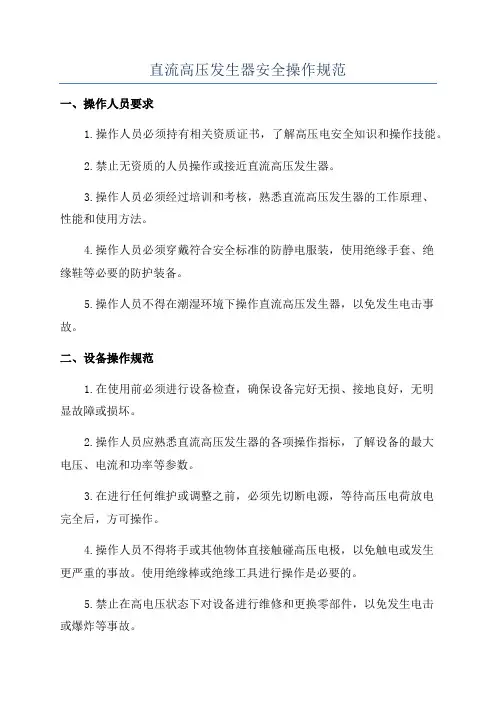 直流高压发生器安全操作规范

一、操作人员要求

1.操作人员必须持有相关资质证书，了解高压电安全知识和操作技能。

2.禁止无资质的人员操作或接近直流高压发生器。

3.操作人员必须经过培训和考核，熟悉直流高压发生器的工作原理、性能和使用方法。

4.操作人员必须穿戴符合安全标准的防静电服装，使用绝缘手套、绝缘鞋等必要的防护装备。

5.操作人员不得在潮湿环境下操作直流高压发生器，以免发生电击事故。

二、设备操作规范

1.在使用前必须进行设备检查，确保设备完好无损、接地良好，无明显故障或损坏。

2.操作人员应熟悉直流高压发生器的各项操作指标，了解设备的最大电压、电流和功率等参数。

3.在进行任何维护或调整之前，必须先切断电源，等待高压电荷放电完全后，方可操作。

4.操作人员不得将手或其他物体直接触碰高压电极，以免触电或发生更严重的事故。使用绝缘棒或绝缘工具进行操作是必要的。

5.禁止在高电压状态下对设备进行维修和更换零部件，以免发生电击或爆炸等事故。